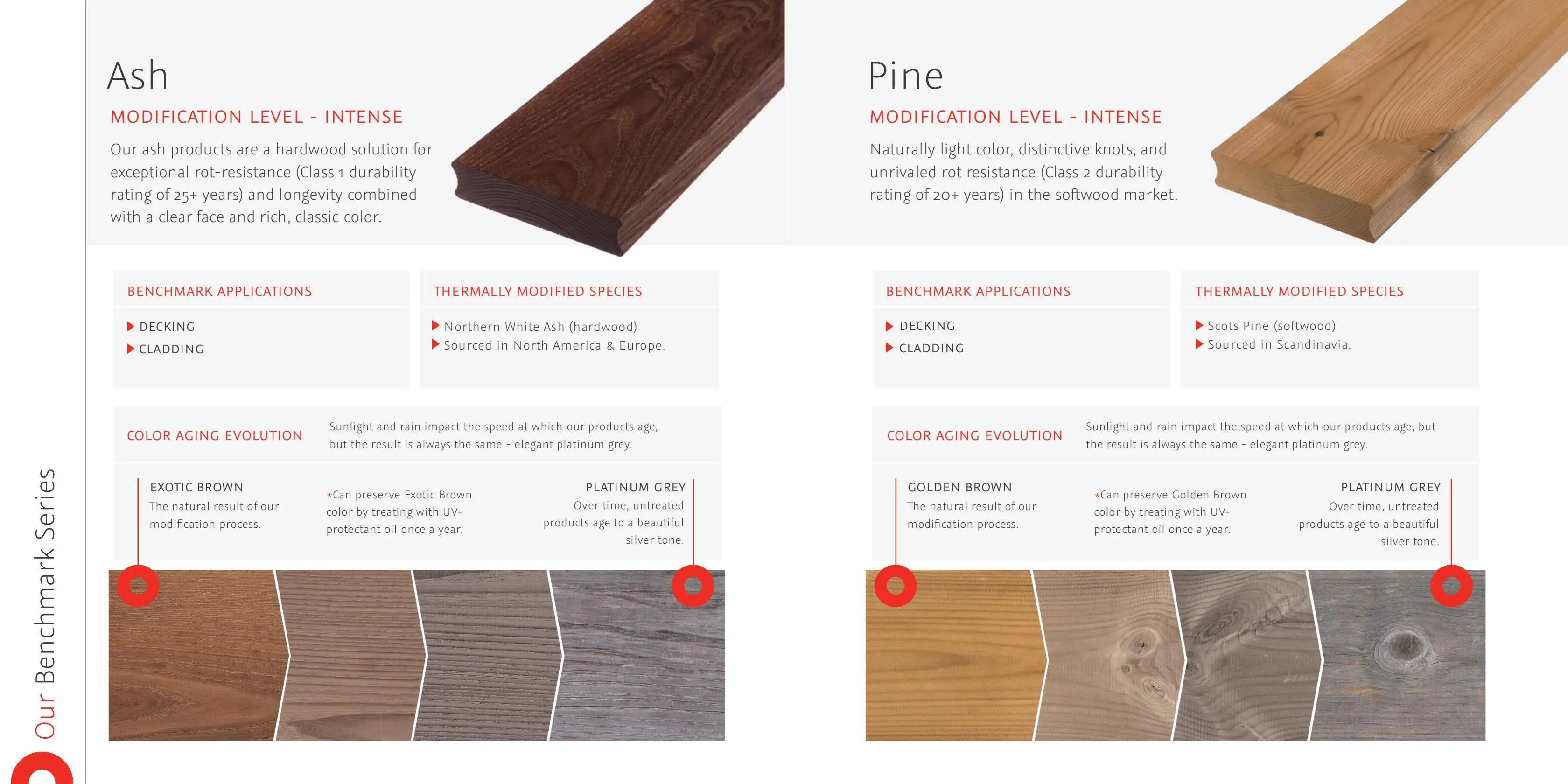 Our Benchmark Series

Ash

MODIFICATION LEVEL - INTENSE

Our ash products are a hardwood solution for exceptional rot-resistance (Class 1 durability rating of 25+ years) and longevity combined with a clear face and rich, classic color.

BENCHMARK APPLICATIONS

▶ DECKING
▶ CLADDING

THERMALLY MODIFIED SPECIES

▶ Northern White Ash (hardwood)
▶ Sourced in North America & Europe.

COLOR AGING EVOLUTION

Sunlight and rain impact the speed at which our products age, but the result is always the same - elegant platinum grey.

EXOTIC BROWN
The natural result of our modification process.

*Can preserve Exotic Brown color by treating with UV-protectant oil once a year.

PLATINUM GREY
Over time, untreated products age to a beautiful silver tone.

Pine

MODIFICATION LEVEL - INTENSE

Naturally light color, distinctive knots, and unrivaled rot resistance (Class 2 durability rating of 20+ years) in the softwood market.

BENCHMARK APPLICATIONS

▶ DECKING
▶ CLADDING

THERMALLY MODIFIED SPECIES

▶ Scots Pine (softwood)
▶ Sourced in Scandinavia.

COLOR AGING EVOLUTION

Sunlight and rain impact the speed at which our products age, but the result is always the same - elegant platinum grey.

GOLDEN BROWN
The natural result of our modification process.

*Can preserve Golden Brown color by treating with UV-protectant oil once a year.

PLATINUM GREY
Over time, untreated products age to a beautiful silver tone.